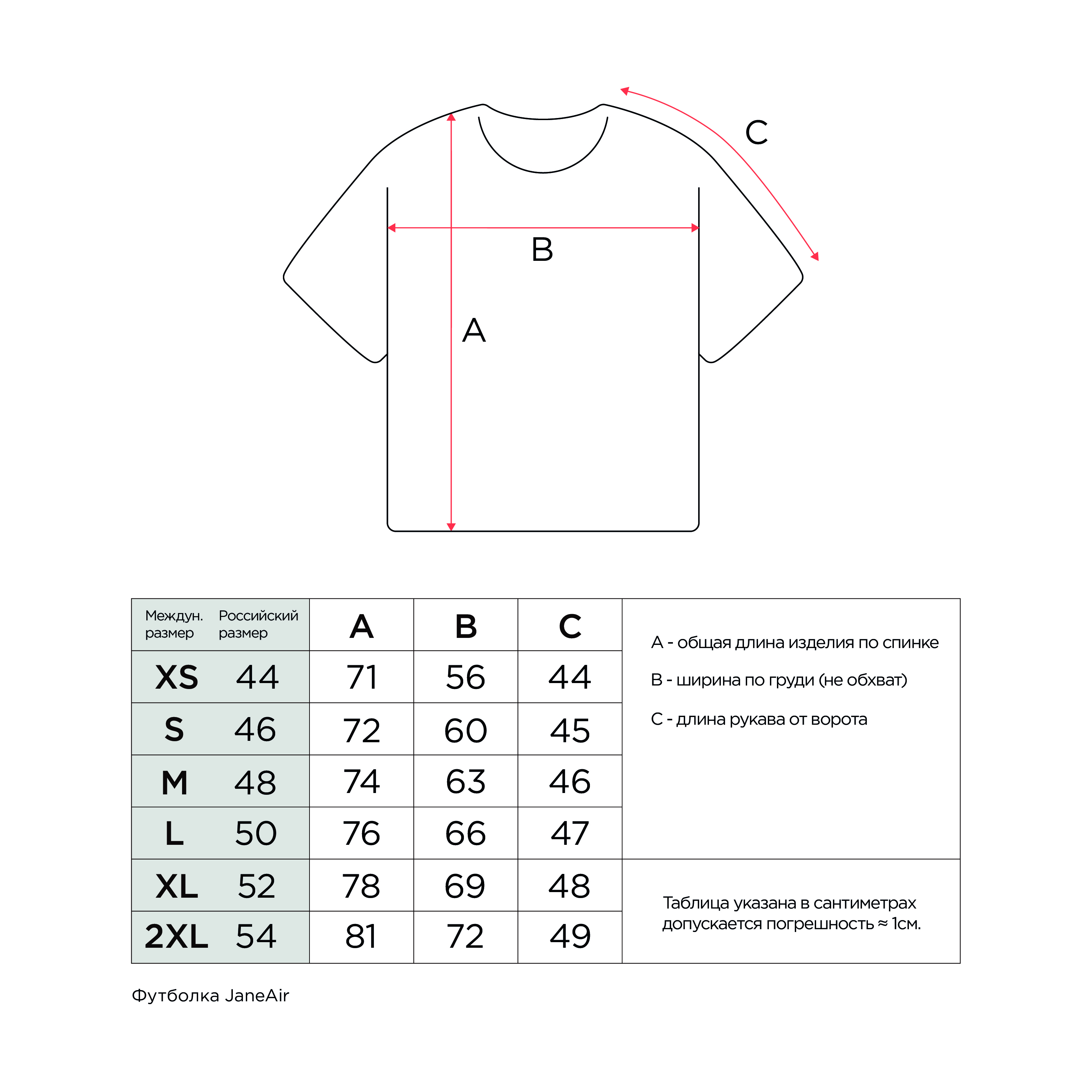 C

B

A

| Междун. размер | Российский размер | A | B | C |
|---|---|---|---|---|
| XS | 44 | 71 | 56 | 44 |
| S | 46 | 72 | 60 | 45 |
| M | 48 | 74 | 63 | 46 |
| L | 50 | 76 | 66 | 47 |
| XL | 52 | 78 | 69 | 48 |
| 2XL | 54 | 81 | 72 | 49 |

A - общая длина изделия по спинке

B - ширина по груди (не обхват)

C - длина рукава от ворота

Таблица указана в сантиметрах допускается погрешность ≈ 1см.

Футболка JaneAir